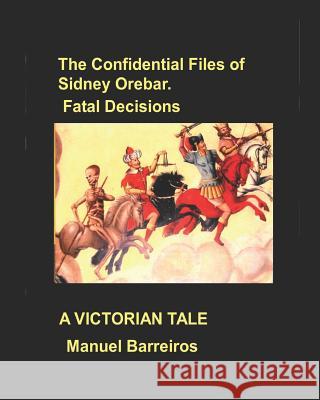 The Confidential Files of Sidney Orebar.
Fatal Decisions

A VICTORIAN TALE
Manuel Barreiros

Kraina Książek